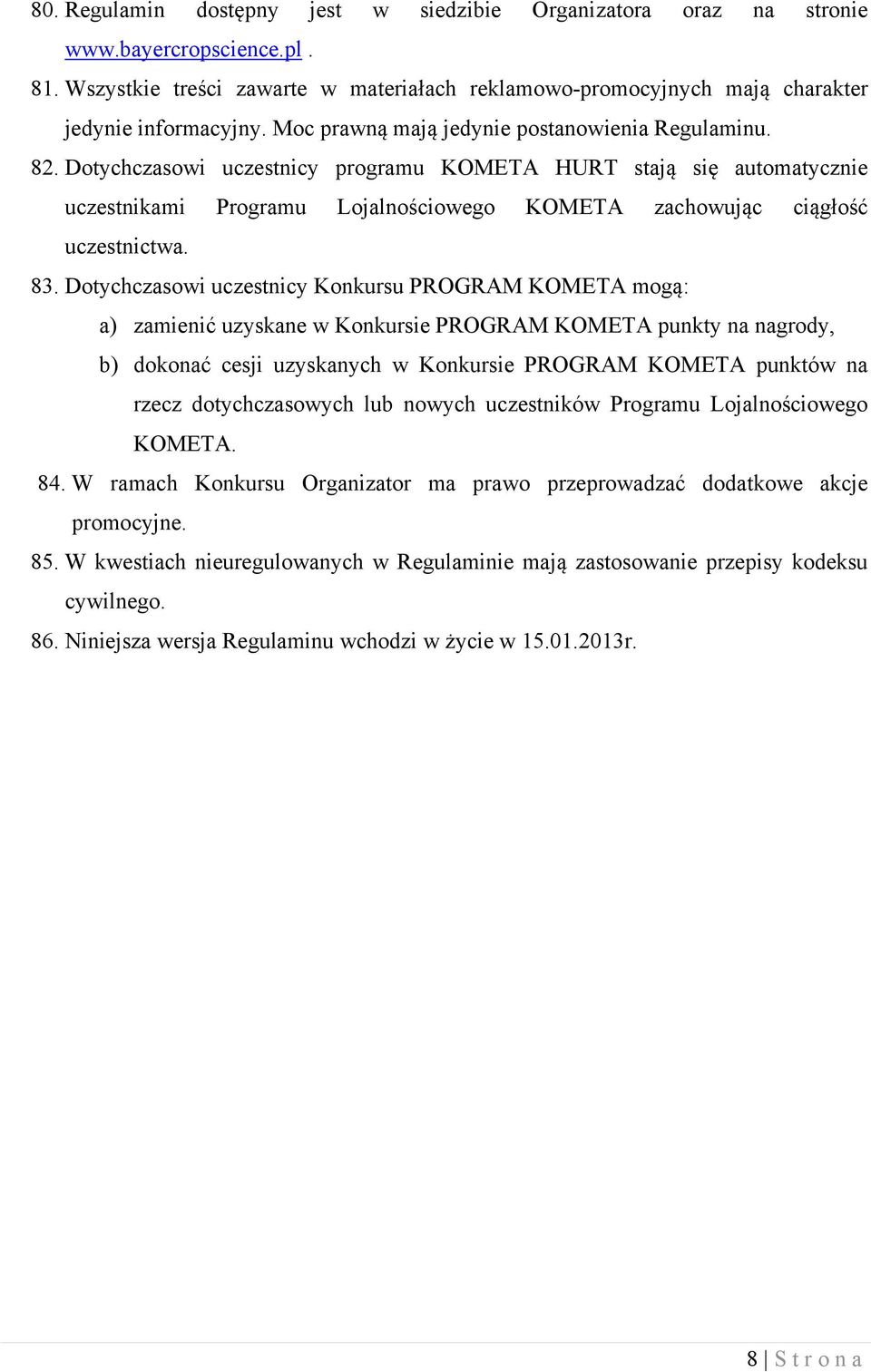 80. Regulamin dostępny jest w siedzibie Organizatora oraz na stronie www.bayercropscience.pl .

81. Wszystkie treści zawarte w materiałach reklamowo-promocyjnych mają charakter jedynie informacyjny. Moc prawną mają jedynie postanowienia Regulaminu.

82. Dotychczasowi uczestnicy programu KOMETA HURT stają się automatycznie uczestnikami Programu Lojalnościowego KOMETA zachowując ciągłość uczestnictwa.

83. Dotychczasowi uczestnicy Konkursu PROGRAM KOMETA mogą:

a) zamienić uzyskane w Konkursie PROGRAM KOMETA punkty na nagrody,

b) dokonać cesji uzyskanych w Konkursie PROGRAM KOMETA punktów na rzecz dotychczasowych lub nowych uczestników Programu Lojalnościowego KOMETA.

84. W ramach Konkursu Organizator ma prawo przeprowadzać dodatkowe akcje promocyjne.

85. W kwestiach nieuregulowanych w Regulaminie mają zastosowanie przepisy kodeksu cywilnego.

86. Niniejsza wersja Regulaminu wchodzi w życie w 15.01.2013r.

8 | S t r o n a